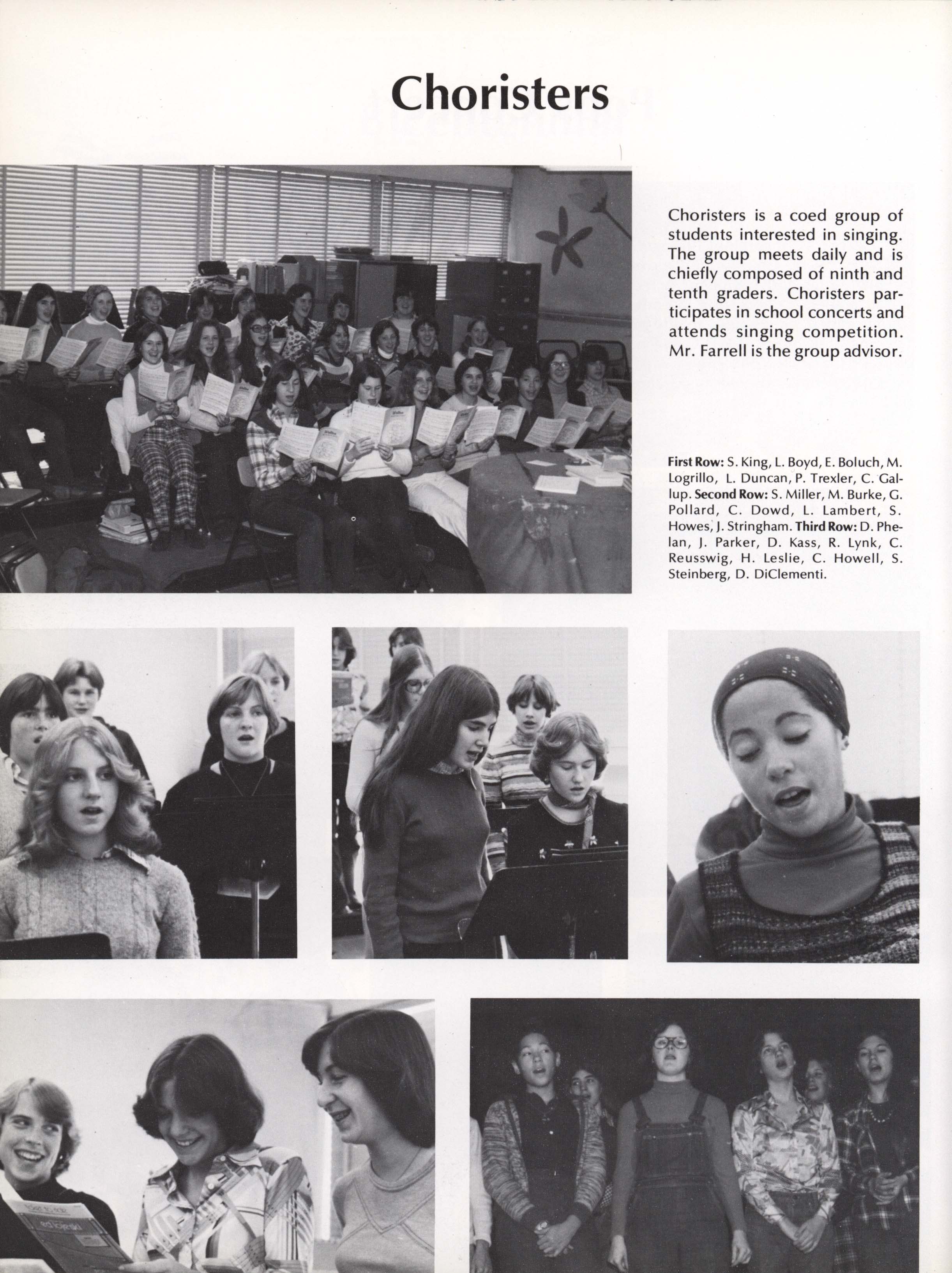 Choristers

Choristers is a coed group of students interested in singing. The group meets daily and is chiefly composed of ninth and tenth graders. Choristers participates in school concerts and attends singing competition. Mr. Farrell is the group advisor.

First Row: S. King, L. Boyd, E. Boluch, M. Logrillo, L. Duncan, P. Trexler, C. Gallup. Second Row: S. Miller, M. Burke, G. Pollard, C. Dowd, L. Lambert, S. Howes, J. Stringham. Third Row: D. Phelan, J. Parker, D. Kass, R. Lynk, C. Reusswig, H. Leslie, C. Howell, S. Steinberg, D. DiClementi.